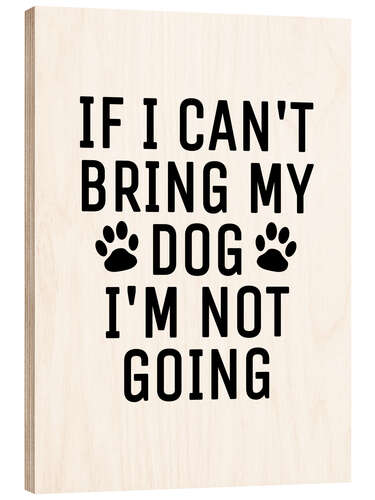 IF I CAN'T BRING MY DOG I'M NOT GOING